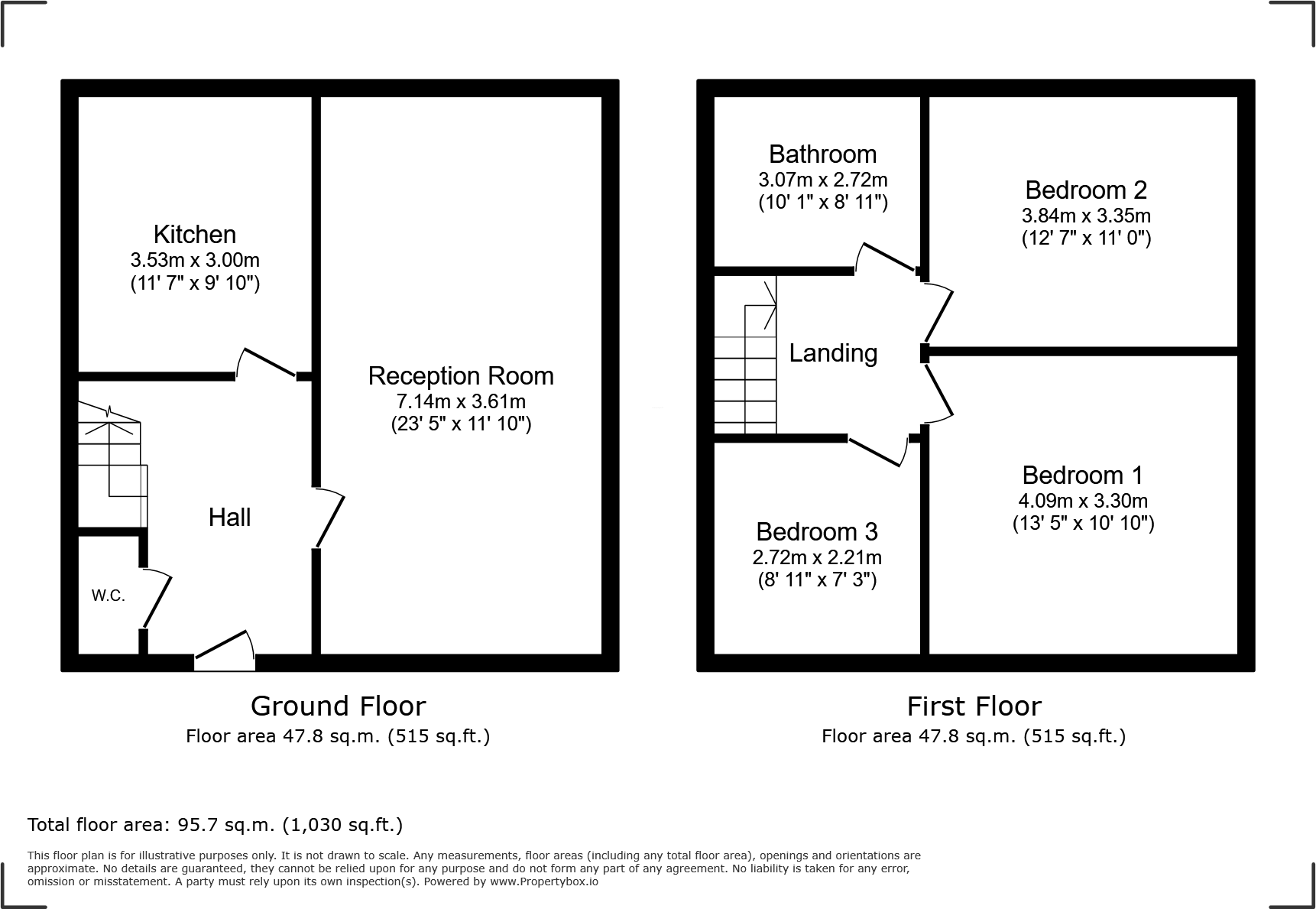 Kitchen
3.53m x 3.00m
(11' 7" x 9' 10")

Reception Room
7.14m x 3.61m
(23' 5" x 11' 10")

Hall

W.C.

Ground Floor
Floor area 47.8 sq.m. (515 sq.ft.)

Bathroom
3.07m x 2.72m
(10' 1" x 8' 11")

Bedroom 2
3.84m x 3.35m
(12' 7" x 11' 0")

Landing

Bedroom 1
4.09m x 3.30m
(13' 5" x 10' 10")

Bedroom 3
2.72m x 2.21m
(8' 11" x 7' 3")

First Floor
Floor area 47.8 sq.m. (515 sq.ft.)

Total floor area: 95.7 sq.m. (1,030 sq.ft.)

This floor plan is for illustrative purposes only. It is not drawn to scale. Any measurements, floor areas (including any total floor area), openings and orientations are approximate. No details are guaranteed, they cannot be relied upon for any purpose and do not form any part of any agreement. No liability is taken for any error, omission or misstatement. A party must rely upon its own inspection(s). Powered by www.Propertybox.io